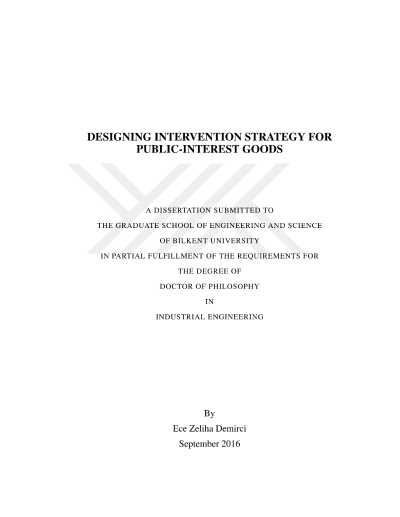 DESIGNING INTERVENTION STRATEGY FOR PUBLIC-INTEREST GOODS

A DISSERTATION SUBMITTED TO
THE GRADUATE SCHOOL OF ENGINEERING AND SCIENCE
OF BILKENT UNIVERSITY
IN PARTIAL FULFILLMENT OF THE REQUIREMENTS FOR
THE DEGREE OF
DOCTOR OF PHILOSOPHY
IN
INDUSTRIAL ENGINEERING

By
Ece Zeliha Demirci
September 2016